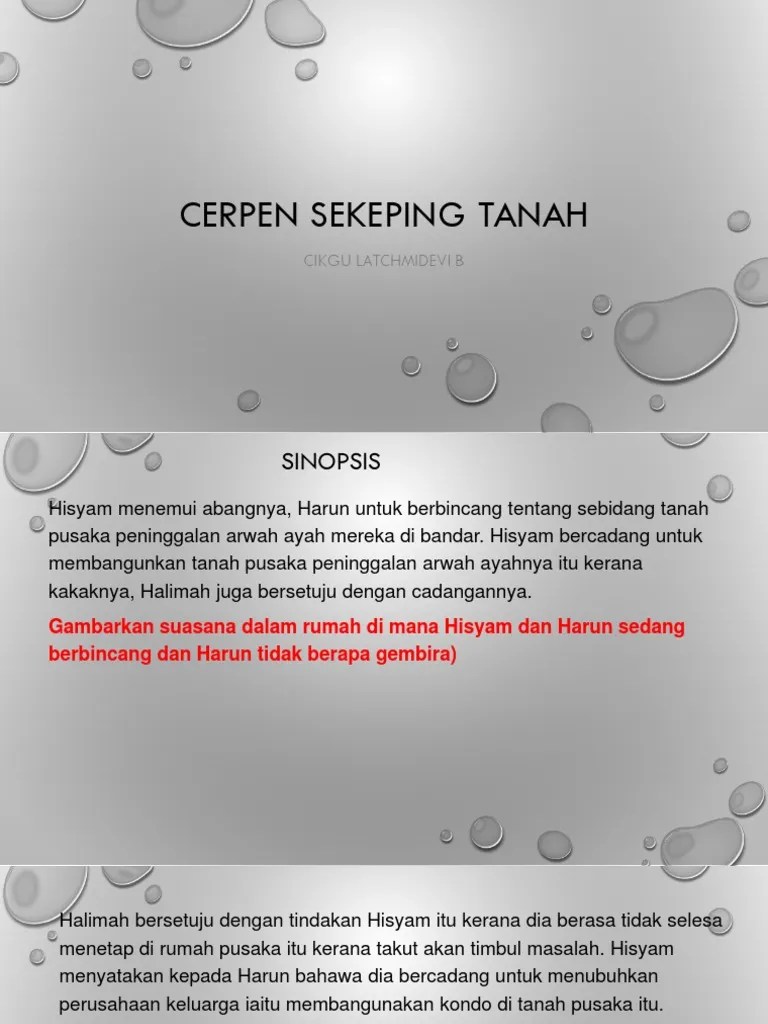 CERPEN SEKEPING TANAH

CIKGU LATCHMIDEVI B

SINOPSIS

Hisyam menemui abangnya, Harun untuk berbincang tentang sebidang tanah pusaka peninggalan arwah ayah mereka di bandar. Hisyam bercadang untuk membangunkan tanah pusaka peninggalan arwah ayahnya itu kerana kakaknya, Halimah juga bersetuju dengan cadangannya.

Gambarkan suasana dalam rumah di mana Hisyam dan Harun sedang berbincang dan Harun tidak berapa gembira)

Halimah bersetuju dengan tindakan Hisyam itu kerana dia berasa tidak selesa menetap di rumah pusaka itu kerana takut akan timbul masalah. Hisyam menyatakan kepada Harun bahawa dia bercadang untuk menubuhkan perusahaan keluarga iaitu membangunakan kondo di tanah pusaka itu.